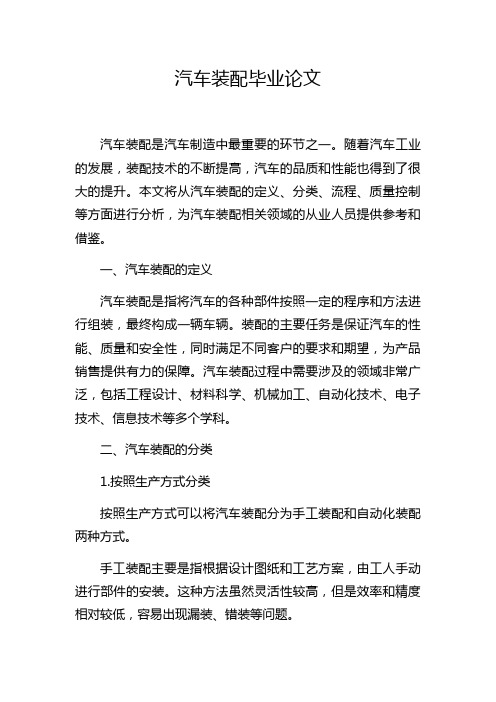 汽车装配毕业论文

汽车装配是汽车制造中最重要的环节之一。随着汽车工业的发展，装配技术的不断提高，汽车的品质和性能也得到了很大的提升。本文将从汽车装配的定义、分类、流程、质量控制等方面进行分析，为汽车装配相关领域的从业人员提供参考和借鉴。

一、汽车装配的定义

汽车装配是指将汽车的各种部件按照一定的程序和方法进行组装，最终构成一辆车辆。装配的主要任务是保证汽车的性能、质量和安全性，同时满足不同客户的要求和期望，为产品销售提供有力的保障。汽车装配过程中需要涉及的领域非常广泛，包括工程设计、材料科学、机械加工、自动化技术、电子技术、信息技术等多个学科。

二、汽车装配的分类

1.按照生产方式分类

按照生产方式可以将汽车装配分为手工装配和自动化装配两种方式。

手工装配主要是指根据设计图纸和工艺方案，由工人手动进行部件的安装。这种方法虽然灵活性较高，但是效率和精度相对较低，容易出现漏装、错装等问题。